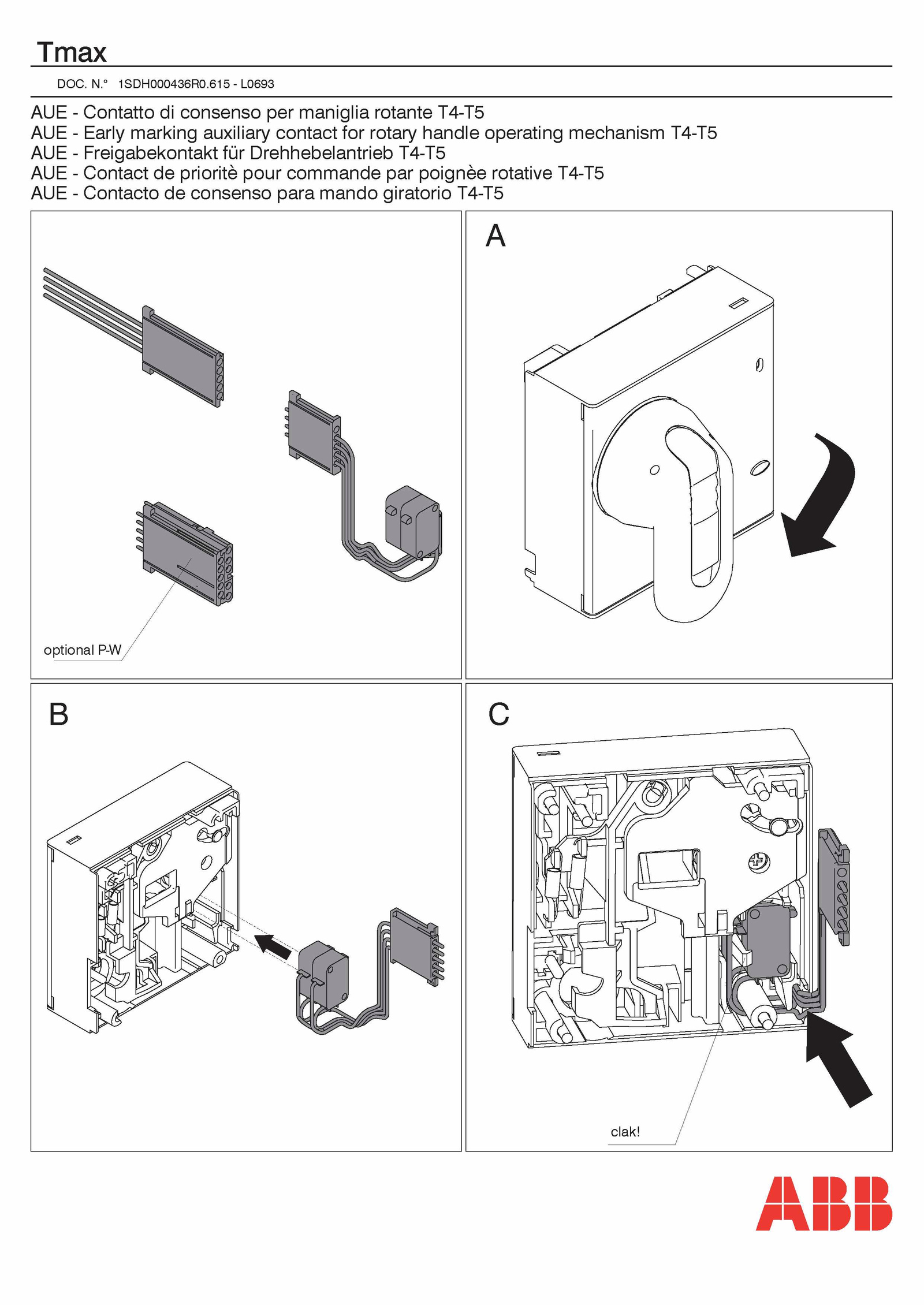 Tmax

DOC. N.° 1SDH000436R0.615 - L0693

AUE - Contatto di consenso per maniglia rotante T4-T5
AUE - Early marking auxiliary contact for rotary handle operating mechanism T4-T5
AUE - Freigabekontakt für Drehhebelantrieb T4-T5
AUE - Contact de prioritè pour commande par poignèe rotative T4-T5
AUE - Contacto de consenso para mando giratorio T4-T5

optional P-W

A

B

C

clak!

ABB